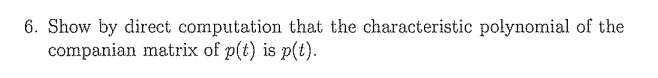 6. Show by direct computation that the characteristic polynomial of the companian matrix of $p(t)$ is $p(t)$.